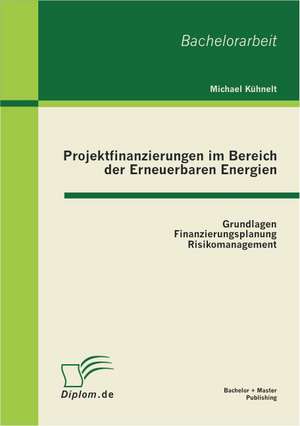 Bachelorarbeit

Michael Kühnelt

Projektfinanzierungen im Bereich der Erneuerbaren Energien

Grundlagen
Finanzierungsplanung
Risikomanagement

Diplom.de

Bachelor + Master
Publishing